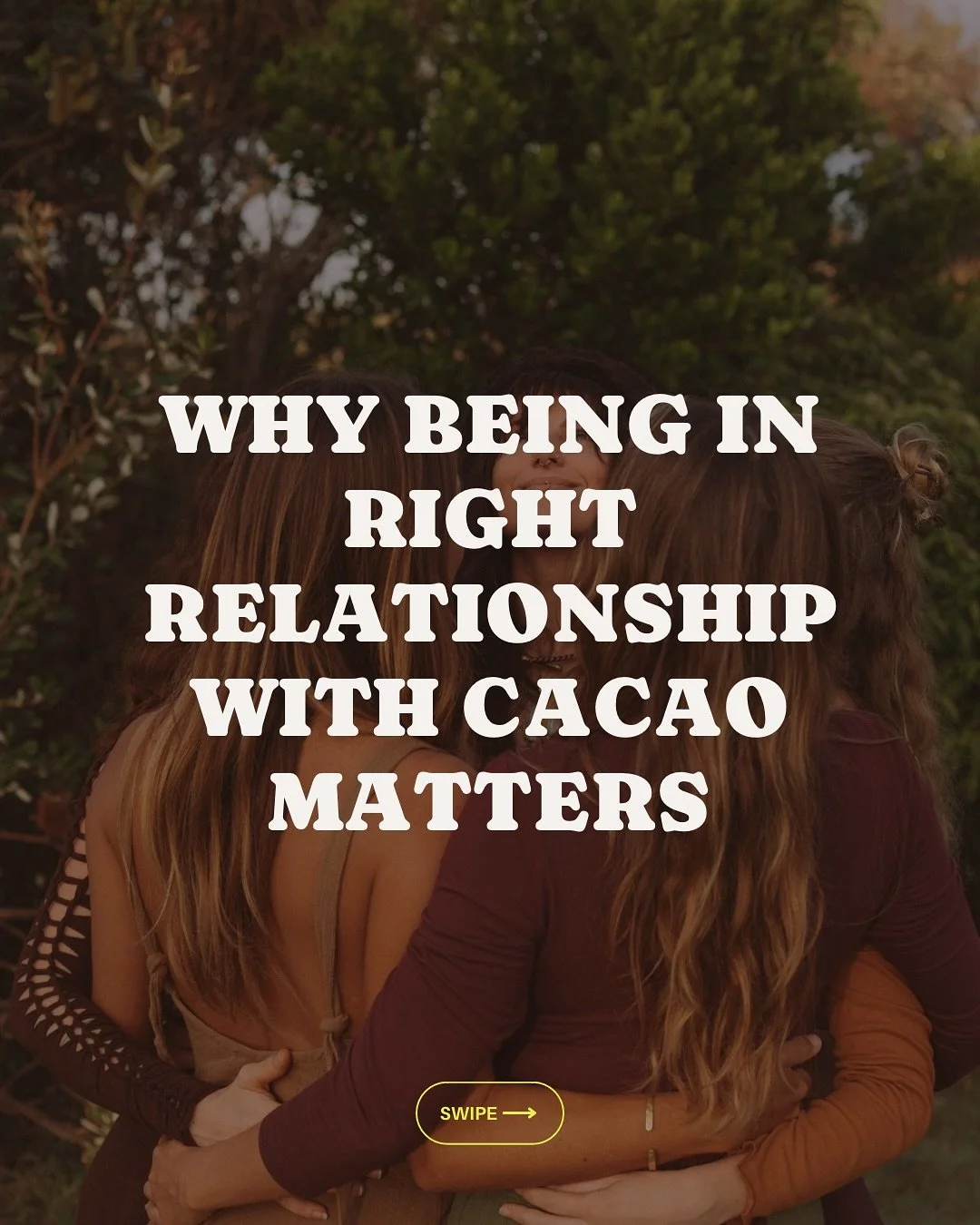 WHY BEING IN RIGHT RELATIONSHIP WITH CACAO MATTERS

SWIPE ⟶